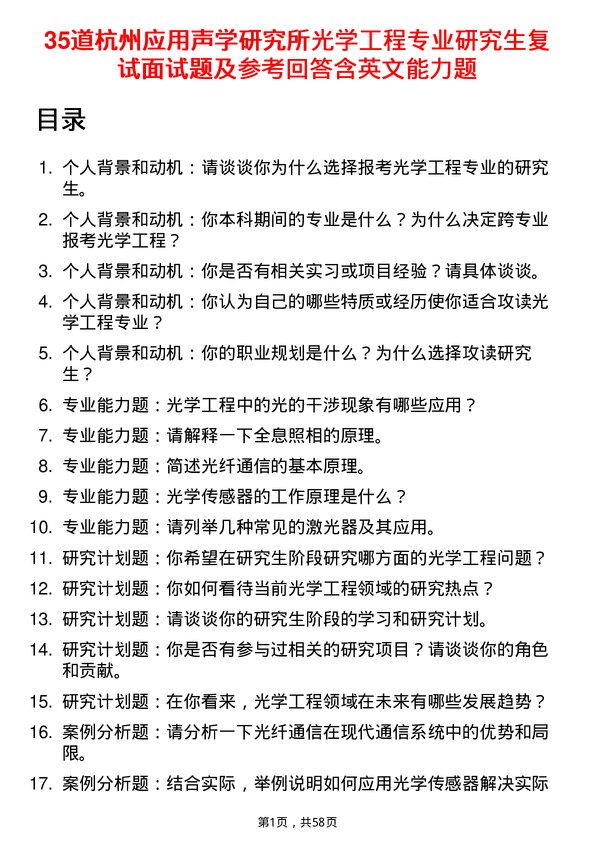 35道杭州应用声学研究所光学工程专业研究生复试面试题及参考回答含英文能力题

目录

1. 个人背景和动机：请谈谈你为什么选择报考光学工程专业的研究生。
2. 个人背景和动机：你本科期间的专业是什么？为什么决定跨专业报考光学工程？
3. 个人背景和动机：你是否有相关实习或项目经验？请具体谈谈。
4. 个人背景和动机：你认为自己的哪些特质或经历使你适合攻读光学工程专业？
5. 个人背景和动机：你的职业规划是什么？为什么选择攻读研究生？
6. 专业能力题：光学工程中的光的干涉现象有哪些应用？
7. 专业能力题：请解释一下全息照相的原理。
8. 专业能力题：简述光纤通信的基本原理。
9. 专业能力题：光学传感器的工作原理是什么？
10. 专业能力题：请列举几种常见的激光器及其应用。
11. 研究计划题：你希望在研究生阶段研究哪方面的光学工程问题？
12. 研究计划题：你如何看待当前光学工程领域的研究热点？
13. 研究计划题：请谈谈你的研究生阶段的学习和研究计划。
14. 研究计划题：你是否有参与过相关的研究项目？请谈谈你的角色和贡献。
15. 研究计划题：在你看来，光学工程领域在未来有哪些发展趋势？
16. 案例分析题：请分析一下光纤通信在现代通信系统中的优势和局限。
17. 案例分析题：结合实际，举例说明如何应用光学传感器解决实际

第1页，共58页